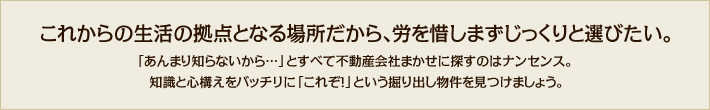 これからの生活の拠点となる場所だから、労を惜しまずじっくりと選びたい。

「あんまり知らないから…」とすべて不動産会社まかせに探すのはナンセンス。
知識と心構えをバッチリに「これぞ!」という掘り出し物件を見つけましょう。